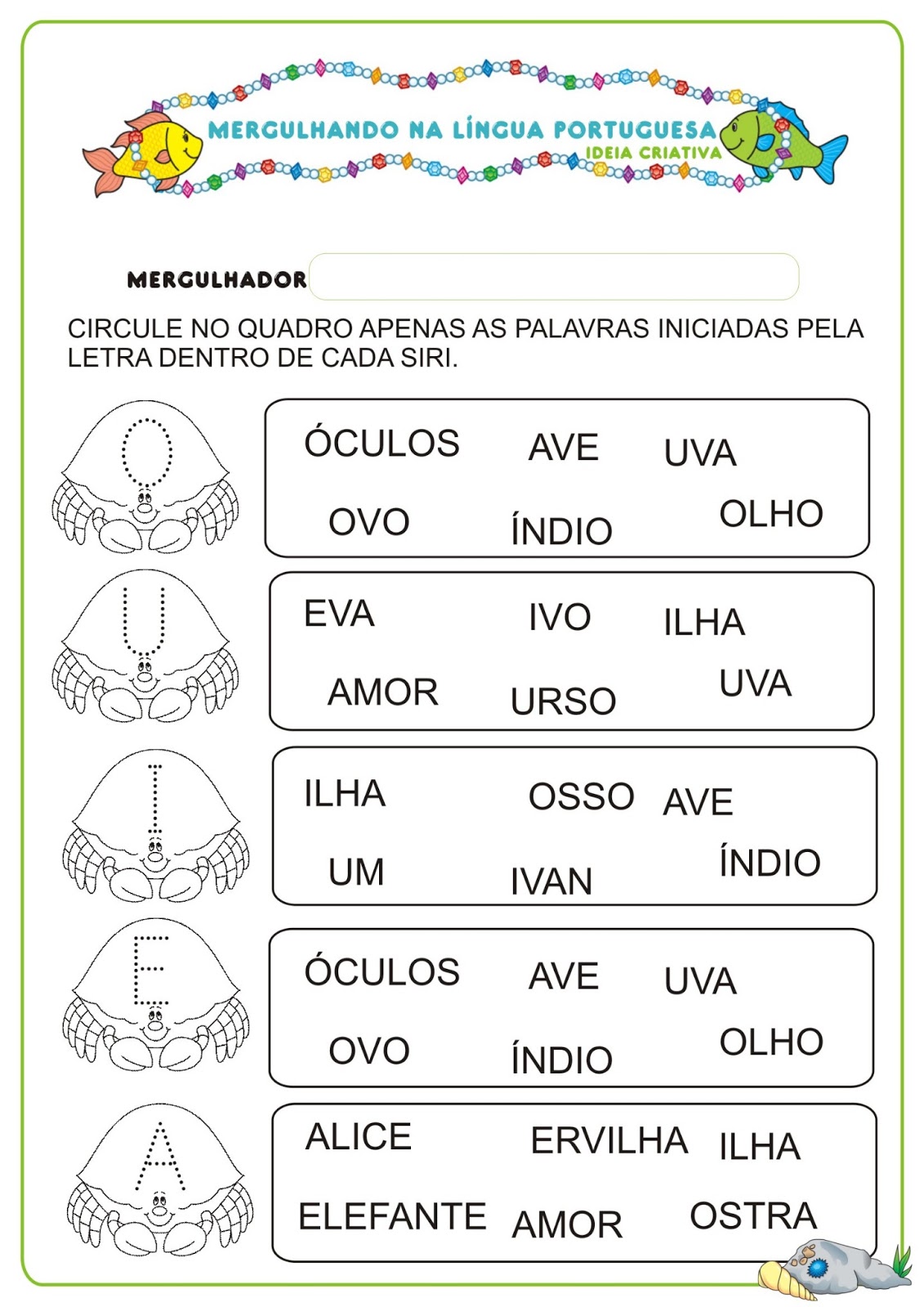 MERGULHANDO NA LÍNGUA PORTUGUESA
IDEIA CRIATIVA

MERGULHADOR

CIRCULE NO QUADRO APENAS AS PALAVRAS INICIADAS PELA LETRA DENTRO DE CADA SIRI.

O

ÓCULOS AVE UVA
OVO ÍNDIO OLHO

U

EVA IVO ILHA
AMOR URSO UVA

I

ILHA OSSO AVE
UM IVAN ÍNDIO

E

ÓCULOS AVE UVA
OVO ÍNDIO OLHO

A

ALICE ERVILHA ILHA
ELEFANTE AMOR OSTRA